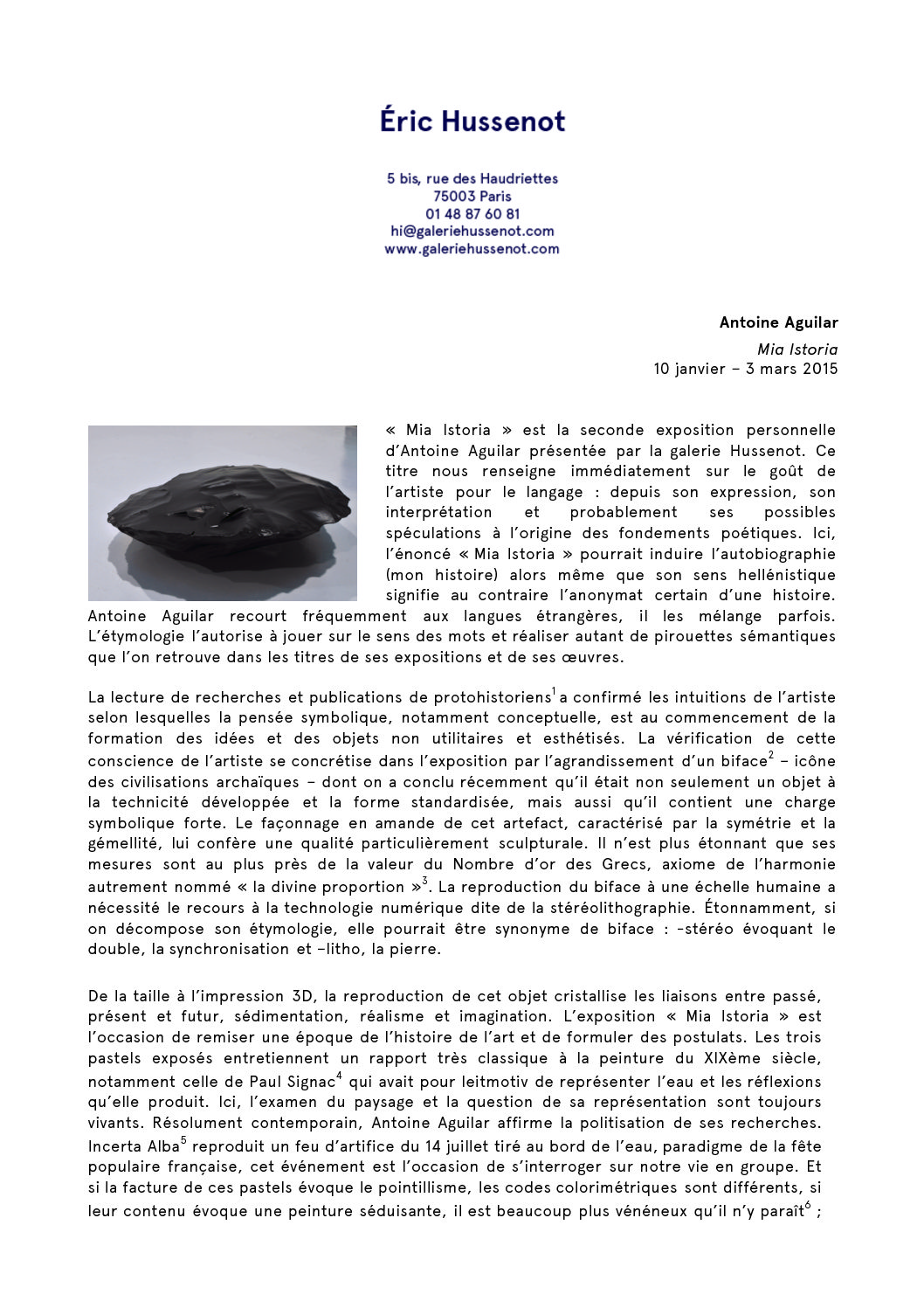 Éric Hussenot

5 bis, rue des Haudriettes
75003 Paris
01 48 87 60 81
hi@galeriehussenot.com
www.galeriehussenot.com

Antoine Aguilar
Mia Istoria
10 janvier – 3 mars 2015

« Mia Istoria » est la seconde exposition personnelle d'Antoine Aguilar présentée par la galerie Hussenot. Ce titre nous renseigne immédiatement sur le goût de l'artiste pour le langage : depuis son expression, son interprétation et probablement ses possibles spéculations à l'origine des fondements poétiques. Ici, l'énoncé « Mia Istoria » pourrait induire l'autobiographie (mon histoire) alors même que son sens hellénistique signifie au contraire l'anonymat certain d'une histoire. Antoine Aguilar recourt fréquemment aux langues étrangères, il les mélange parfois. L'étymologie l'autorise à jouer sur le sens des mots et réaliser autant de pirouettes sémantiques que l'on retrouve dans les titres de ses expositions et de ses œuvres.

La lecture de recherches et publications de protohistoriens$^1$ a confirmé les intuitions de l'artiste selon lesquelles la pensée symbolique, notamment conceptuelle, est au commencement de la formation des idées et des objets non utilitaires et esthétisés. La vérification de cette conscience de l'artiste se concrétise dans l'exposition par l'agrandissement d'un biface$^2$ – icône des civilisations archaïques – dont on a conclu récemment qu'il était non seulement un objet à la technicité développée et la forme standardisée, mais aussi qu'il contient une charge symbolique forte. Le façonnage en amande de cet artefact, caractérisé par la symétrie et la gémellité, lui confère une qualité particulièrement sculpturale. Il n'est plus étonnant que ses mesures sont au plus près de la valeur du Nombre d'or des Grecs, axiome de l'harmonie autrement nommé « la divine proportion »$^3$. La reproduction du biface à une échelle humaine a nécessité le recours à la technologie numérique dite de la stéréolithographie. Étonnamment, si on décompose son étymologie, elle pourrait être synonyme de biface : -stéréo évoquant le double, la synchronisation et –litho, la pierre.

De la taille à l'impression 3D, la reproduction de cet objet cristallise les liaisons entre passé, présent et futur, sédimentation, réalisme et imagination. L'exposition « Mia Istoria » est l'occasion de remiser une époque de l'histoire de l'art et de formuler des postulats. Les trois pastels exposés entretiennent un rapport très classique à la peinture du XIXème siècle, notamment celle de Paul Signac$^4$ qui avait pour leitmotiv de représenter l'eau et les réflexions qu'elle produit. Ici, l'examen du paysage et la question de sa représentation sont toujours vivants. Résolument contemporain, Antoine Aguilar affirme la politisation de ses recherches. Incerta Alba$^5$ reproduit un feu d'artifice du 14 juillet tiré au bord de l'eau, paradigme de la fête populaire française, cet événement est l'occasion de s'interroger sur notre vie en groupe. Et si la facture de ces pastels évoque le pointillisme, les codes colorimétriques sont différents, si leur contenu évoque une peinture séduisante, il est beaucoup plus vénéneux qu'il n'y paraît$^6$ ;